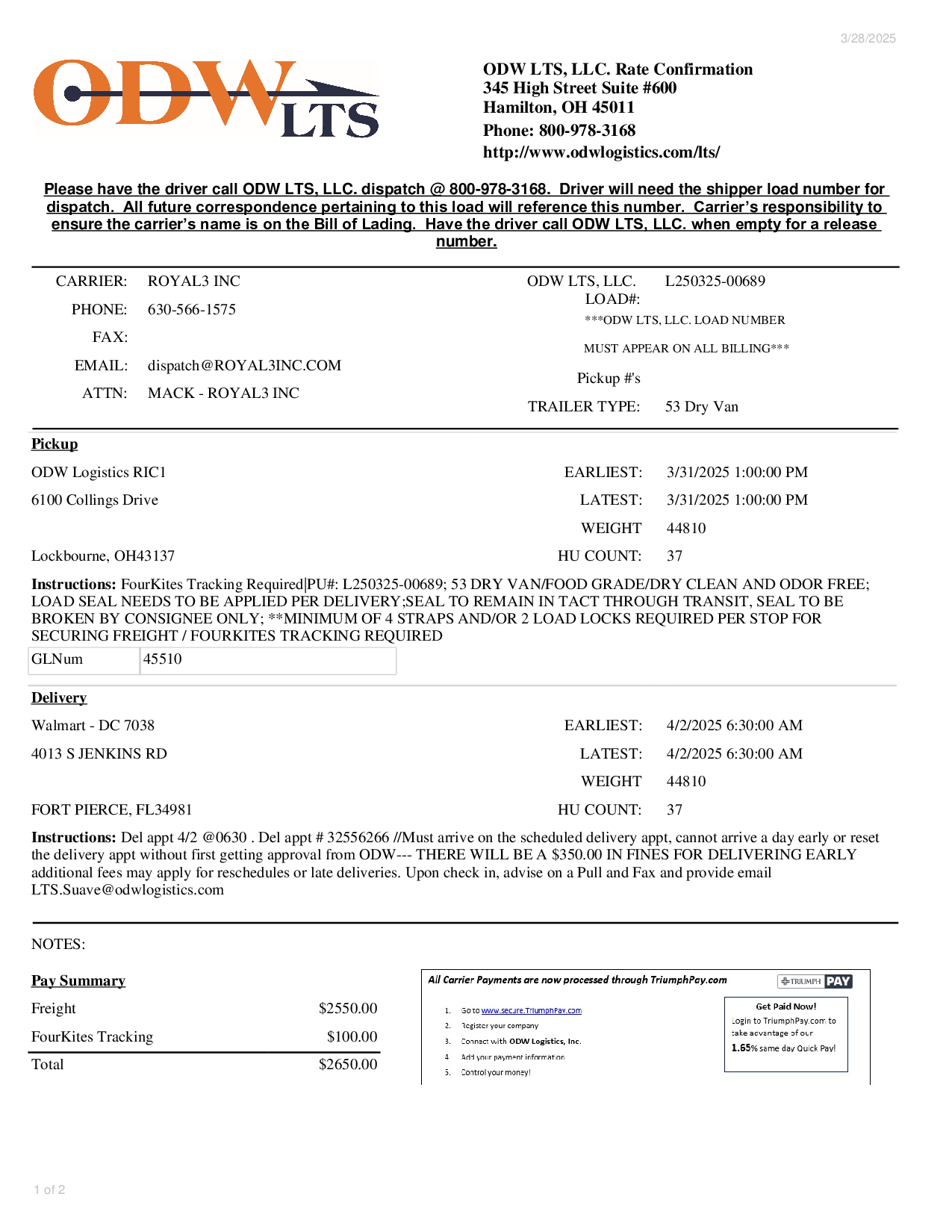 3/28/2025

ODW LTS

ODW LTS, LLC. Rate Confirmation
345 High Street Suite #600
Hamilton, OH 45011
Phone: 800-978-3168
http://www.odwlogistics.com/lts/

Please have the driver call ODW LTS, LLC. dispatch @ 800-978-3168. Driver will need the shipper load number for dispatch. All future correspondence pertaining to this load will reference this number. Carrier's responsibility to ensure the carrier's name is on the Bill of Lading. Have the driver call ODW LTS, LLC. when empty for a release number.

CARRIER: ROYAL3 INC
PHONE: 630-566-1575
FAX:
EMAIL: dispatch@ROYAL3INC.COM
ATTN: MACK - ROYAL3 INC

ODW LTS, LLC. LOAD#: L250325-00689
***ODW LTS, LLC. LOAD NUMBER MUST APPEAR ON ALL BILLING***
Pickup #'s
TRAILER TYPE: 53 Dry Van

Pickup
ODW Logistics RIC1
6100 Collings Drive
Lockbourne, OH43137

EARLIEST: 3/31/2025 1:00:00 PM
LATEST: 3/31/2025 1:00:00 PM
WEIGHT 44810
HU COUNT: 37

Instructions: FourKites Tracking Required|PU#: L250325-00689; 53 DRY VAN/FOOD GRADE/DRY CLEAN AND ODOR FREE; LOAD SEAL NEEDS TO BE APPLIED PER DELIVERY;SEAL TO REMAIN IN TACT THROUGH TRANSIT, SEAL TO BE BROKEN BY CONSIGNEE ONLY; **MINIMUM OF 4 STRAPS AND/OR 2 LOAD LOCKS REQUIRED PER STOP FOR SECURING FREIGHT / FOURKITES TRACKING REQUIRED

| GLNum | 45510 |
|---|---|

Delivery
Walmart - DC 7038
4013 S JENKINS RD
FORT PIERCE, FL34981

EARLIEST: 4/2/2025 6:30:00 AM
LATEST: 4/2/2025 6:30:00 AM
WEIGHT 44810
HU COUNT: 37

Instructions: Del appt 4/2 @0630 . Del appt # 32556266 //Must arrive on the scheduled delivery appt, cannot arrive a day early or reset the delivery appt without first getting approval from ODW--- THERE WILL BE A $350.00 IN FINES FOR DELIVERING EARLY additional fees may apply for reschedules or late deliveries. Upon check in, advise on a Pull and Fax and provide email LTS.Suave@odwlogistics.com

NOTES:

Pay Summary
| Freight | $2550.00 |
|---|---|
| FourKites Tracking | $100.00 |
| Total | $2650.00 |

All Carrier Payments are now processed through TriumphPay.com
TRIUMPH PAY
1. Go to www.secure.TriumphPay.com
2. Register your company
3. Connect with ODW Logistics, Inc.
4. Add your payment information
5. Control your money!

Get Paid Now!
Login to TriumphPay.com to take advantage of our 1.65% same day Quick Pay!

1 of 2